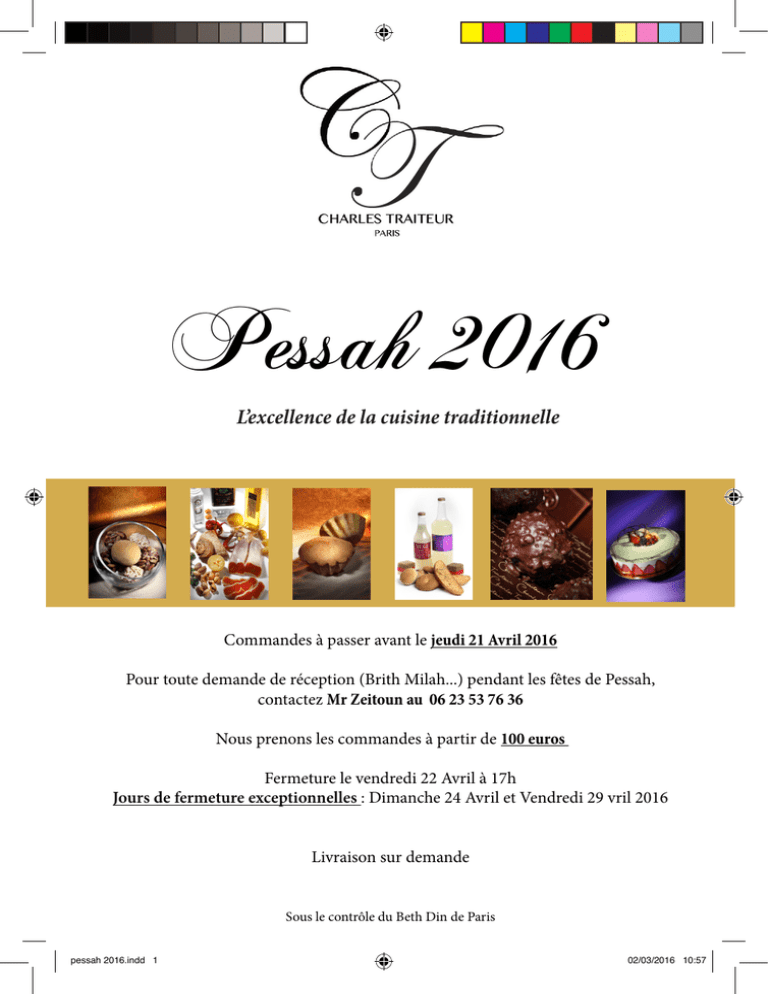 CT
CHARLES TRAITEUR
PARIS

Pessah 2016

L'excellence de la cuisine traditionnelle

Commandes à passer avant le jeudi 21 Avril 2016

Pour toute demande de réception (Brith Milah...) pendant les fêtes de Pessah, contactez Mr Zeitoun au 06 23 53 76 36

Nous prenons les commandes à partir de 100 euros

Fermeture le vendredi 22 Avril à 17h
Jours de fermeture exceptionnelles : Dimanche 24 Avril et Vendredi 29 vril 2016

Livraison sur demande

Sous le contrôle du Beth Din de Paris

pessah 2016.indd 1

02/03/2016 10:57